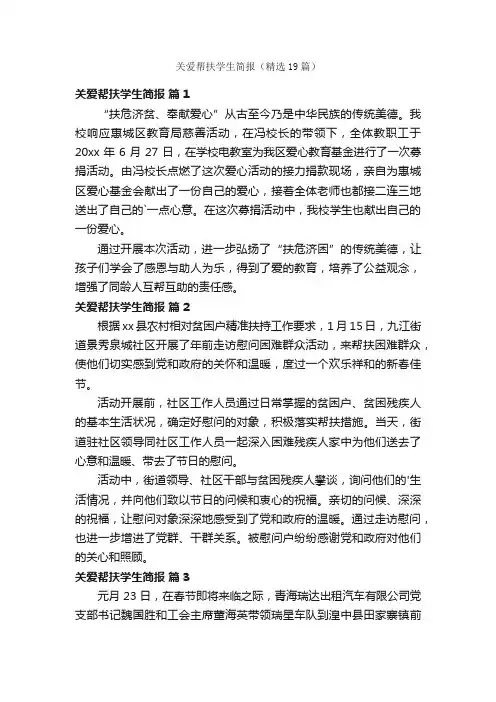 关爱帮扶学生简报（精选19篇）

关爱帮扶学生简报 篇1

“扶危济贫、奉献爱心”从古至今乃是中华民族的传统美德。我校响应惠城区教育局慈善活动，在冯校长的带领下，全体教职工于20xx年6月27日，在学校电教室为我区爱心教育基金进行了一次募捐活动。由冯校长点燃了这次爱心活动的接力捐款现场，亲自为惠城区爱心基金会献出了一份自己的爱心，接着全体老师也都接二连三地送出了自己的`一点心意。在这次募捐活动中，我校学生也献出自己的一份爱心。

通过开展本次活动，进一步弘扬了“扶危济困”的传统美德，让孩子们学会了感恩与助人为乐，得到了爱的教育，培养了公益观念，增强了同龄人互帮互助的责任感。

关爱帮扶学生简报 篇2

根据xx县农村相对贫困户精准扶持工作要求，1月15日，九江街道景秀泉城社区开展了年前走访慰问困难群众活动，来帮扶困难群众，使他们切实感到党和政府的关怀和温暖，度过一个欢乐祥和的新春佳节。

活动开展前，社区工作人员通过日常掌握的贫困户、贫困残疾人的基本生活状况，确定好慰问的对象，积极落实帮扶措施。当天，街道驻社区领导同社区工作人员一起深入困难残疾人家中为他们送去了心意和温暖、带去了节日的慰问。

活动中，街道领导、社区干部与贫困残疾人攀谈，询问他们的'生活情况，并向他们致以节日的问候和衷心的祝福。亲切的问候、深深的祝福，让慰问对象深深地感受到了党和政府的温暖。通过走访慰问，也进一步增进了党群、干群关系。被慰问户纷纷感谢党和政府对他们的关心和照顾。

关爱帮扶学生简报 篇3

元月23日，在春节即将来临之际，青海瑞达出租汽车有限公司党支部书记魏国胜和工会主席董海英带领瑞星车队到湟中县田家寨镇前